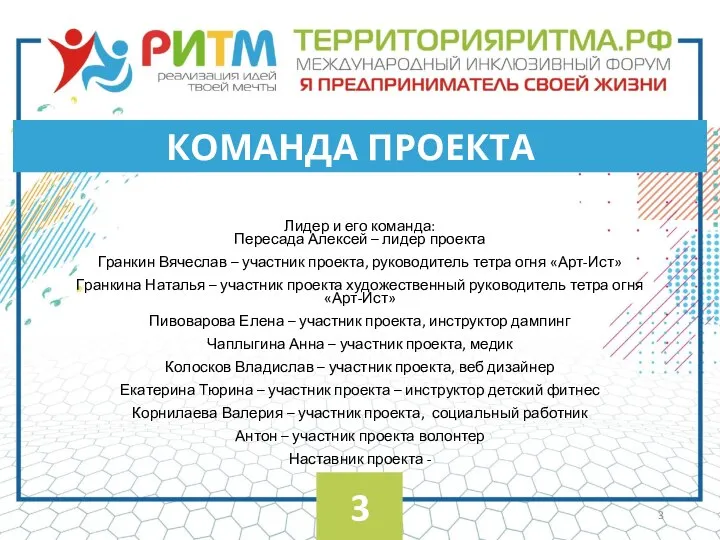 РИТМ
реализация идей твоей мечты

ТЕРРИТОРИЯРИТМА.РФ
МЕЖДУНАРОДНЫЙ ИНКЛЮЗИВНЫЙ ФОРУМ
Я ПРЕДПРИНИМАТЕЛЬ СВОЕЙ ЖИЗНИ

КОМАНДА ПРОЕКТА

Лидер и его команда:
Пересада Алексей – лидер проекта

Гранкин Вячеслав – участник проекта, руководитель тетра огня «Арт-Ист»

Гранкина Наталья – участник проекта художественный руководитель тетра огня «Арт-Ист»

Пивоварова Елена – участник проекта, инструктор дампинг

Чаплыгина Анна – участник проекта, медик

Колосков Владислав – участник проекта, веб дизайнер

Екатерина Тюрина – участник проекта – инструктор детский фитнес

Корнилаева Валерия – участник проекта, социальный работник

Антон – участник проекта волонтер

Наставник проекта -

3

3